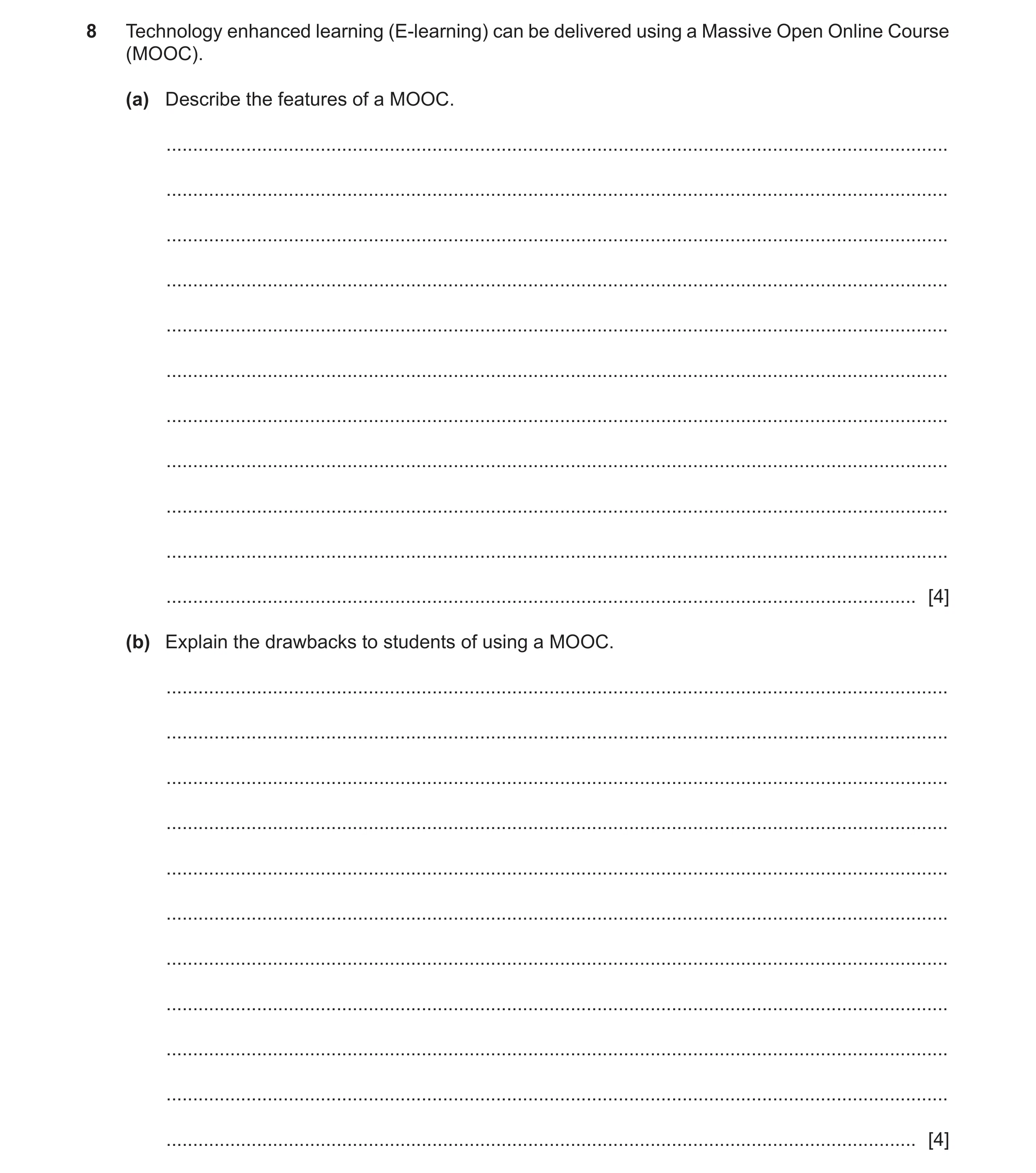 8 Technology enhanced learning (E-learning) can be delivered using a Massive Open Online Course (MOOC).

(a) Describe the features of a MOOC.

[4]

(b) Explain the drawbacks to students of using a MOOC.

[4]